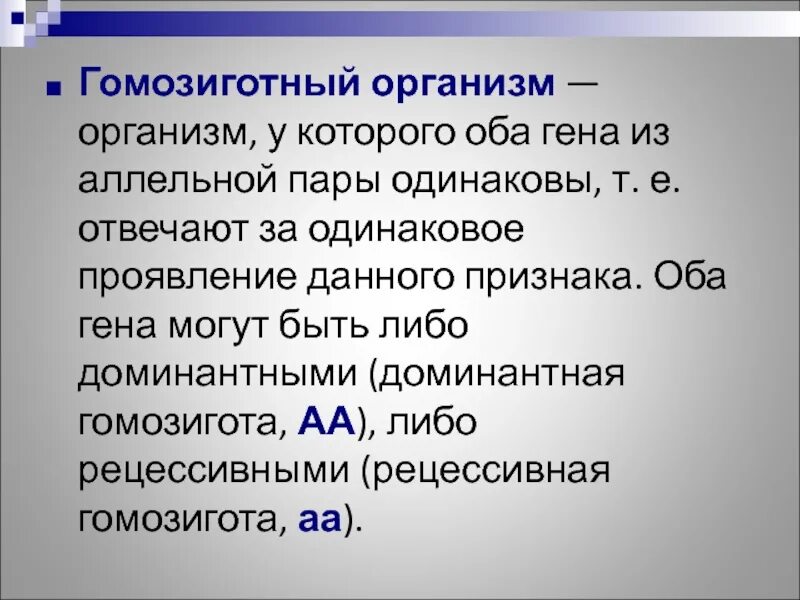 • Гомозиготный организм — организм, у которого оба гена из аллельной пары одинаковы, т. е. отвечают за одинаковое проявление данного признака. Оба гена могут быть либо доминантными (доминантная гомозигота, АА), либо рецессивными (рецессивная гомозигота, аа).